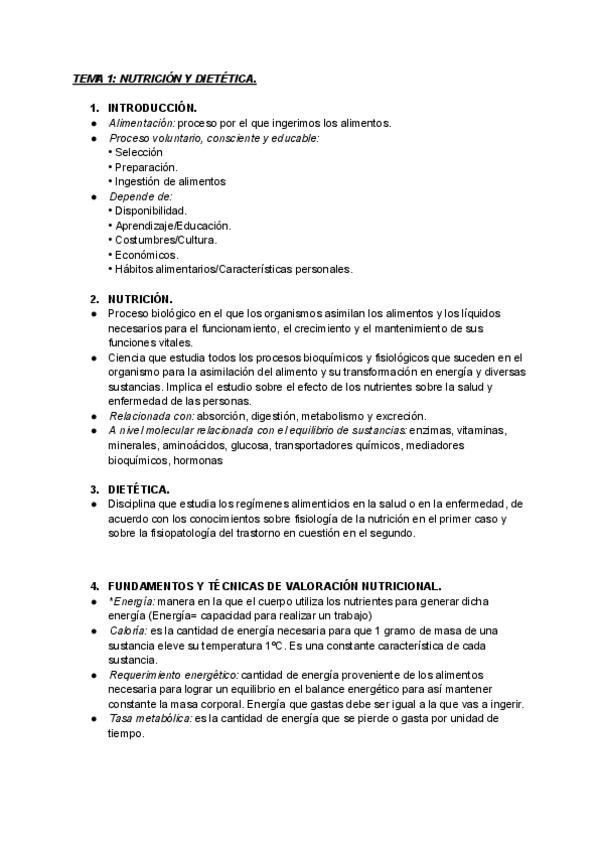 TEMA 1: NUTRICIÓN Y DIETÉTICA.

1. INTRODUCCIÓN.
● Alimentación: proceso por el que ingerimos los alimentos.
● Proceso voluntario, consciente y educable:
• Selección
• Preparación.
• Ingestión de alimentos
● Depende de:
• Disponibilidad.
• Aprendizaje/Educación.
• Costumbres/Cultura.
• Económicos.
• Hábitos alimentarios/Características personales.

2. NUTRICIÓN.
● Proceso biológico en el que los organismos asimilan los alimentos y los líquidos necesarios para el funcionamiento, el crecimiento y el mantenimiento de sus funciones vitales.
● Ciencia que estudia todos los procesos bioquímicos y fisiológicos que suceden en el organismo para la asimilación del alimento y su transformación en energía y diversas sustancias. Implica el estudio sobre el efecto de los nutrientes sobre la salud y enfermedad de las personas.
● Relacionada con: absorción, digestión, metabolismo y excreción.
● A nivel molecular relacionada con el equilibrio de sustancias: enzimas, vitaminas, minerales, aminoácidos, glucosa, transportadores químicos, mediadores bioquímicos, hormonas

3. DIETÉTICA.
● Disciplina que estudia los regímenes alimenticios en la salud o en la enfermedad, de acuerdo con los conocimientos sobre fisiología de la nutrición en el primer caso y sobre la fisiopatología del trastorno en cuestión en el segundo.

4. FUNDAMENTOS Y TÉCNICAS DE VALORACIÓN NUTRICIONAL.
● *Energía: manera en la que el cuerpo utiliza los nutrientes para generar dicha energía (Energía= capacidad para realizar un trabajo)
● Caloría: es la cantidad de energía necesaria para que 1 gramo de masa de una sustancia eleve su temperatura 1ºC. Es una constante característica de cada sustancia.
● Requerimiento energético: cantidad de energía proveniente de los alimentos necesaria para lograr un equilibrio en el balance energético para así mantener constante la masa corporal. Energía que gastas debe ser igual a la que vas a ingerir.
● Tasa metabólica: es la cantidad de energía que se pierde o gasta por unidad de tiempo.